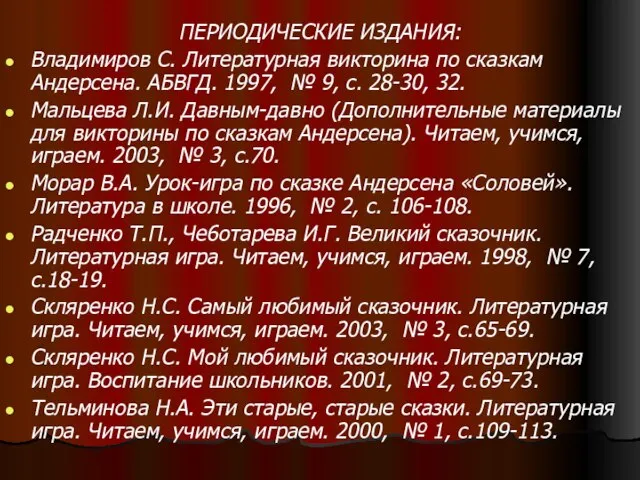 ПЕРИОДИЧЕСКИЕ ИЗДАНИЯ:

Владимиров С. Литературная викторина по сказкам Андерсена. АБВГД. 1997, № 9, с. 28-30, 32.

Мальцева Л.И. Давным-давно (Дополнительные материалы для викторины по сказкам Андерсена). Читаем, учимся, играем. 2003, № 3, с.70.

Морар В.А. Урок-игра по сказке Андерсена «Соловей». Литература в школе. 1996, № 2, с. 106-108.

Радченко Т.П., Чеботарева И.Г. Великий сказочник. Литературная игра. Читаем, учимся, играем. 1998, № 7, с.18-19.

Скляренко Н.С. Самый любимый сказочник. Литературная игра. Читаем, учимся, играем. 2003, № 3, с.65-69.

Скляренко Н.С. Мой любимый сказочник. Литературная игра. Воспитание школьников. 2001, № 2, с.69-73.

Тельминова Н.А. Эти старые, старые сказки. Литературная игра. Читаем, учимся, играем. 2000, № 1, с.109-113.